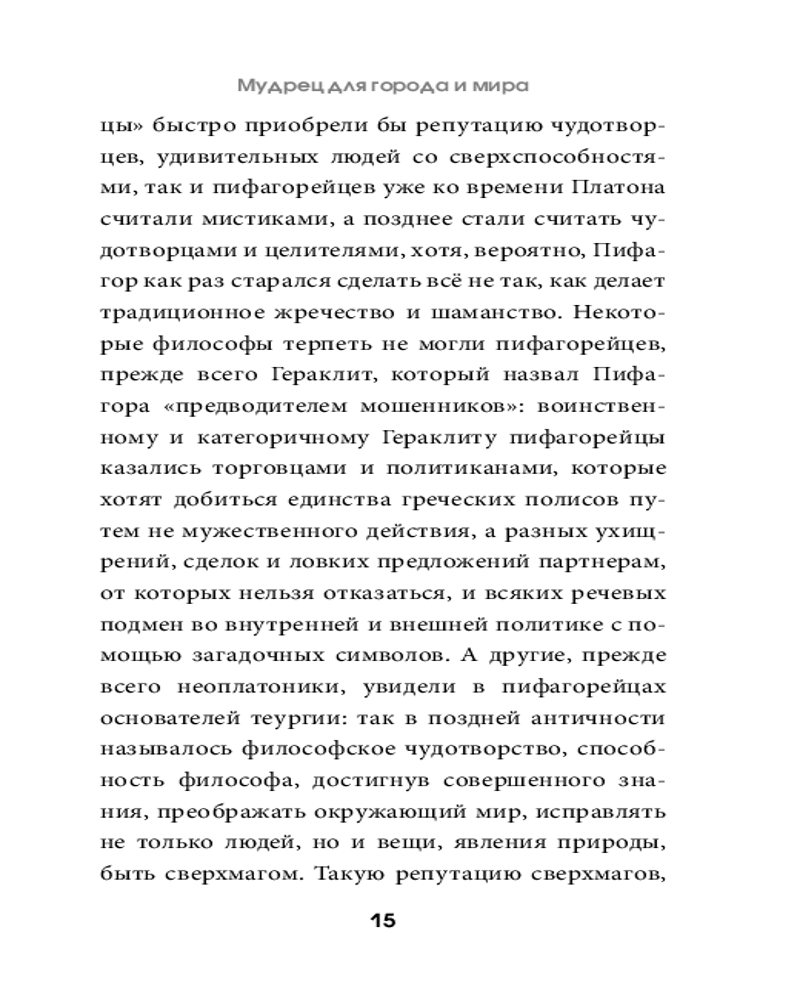 Мудрец для города и мира

цы» быстро приобрели бы репутацию чудотворцев, удивительных людей со сверхспособностями, так и пифагорейцев уже ко времени Платона считали мистиками, а позднее стали считать чудотворцами и целителями, хотя, вероятно, Пифагор как раз старался сделать всё не так, как делает традиционное жречество и шаманство. Некоторые философы терпеть не могли пифагорейцев, прежде всего Гераклит, который назвал Пифагора «предводителем мошенников»: воинственному и категоричному Гераклиту пифагорейцы казались торговцами и политиканами, которые хотят добиться единства греческих полисов путем не мужественного действия, а разных ухищрений, сделок и ловких предложений партнерам, от которых нельзя отказаться, и всяких речевых подмен во внутренней и внешней политике с помощью загадочных символов. А другие, прежде всего неоплатоники, увидели в пифагорейцах основателей теургии: так в поздней античности называлось философское чудотворство, способность философа, достигнув совершенного знания, преображать окружающий мир, исправлять не только людей, но и вещи, явления природы, быть сверхмагом. Такую репутацию сверхмагов,

15